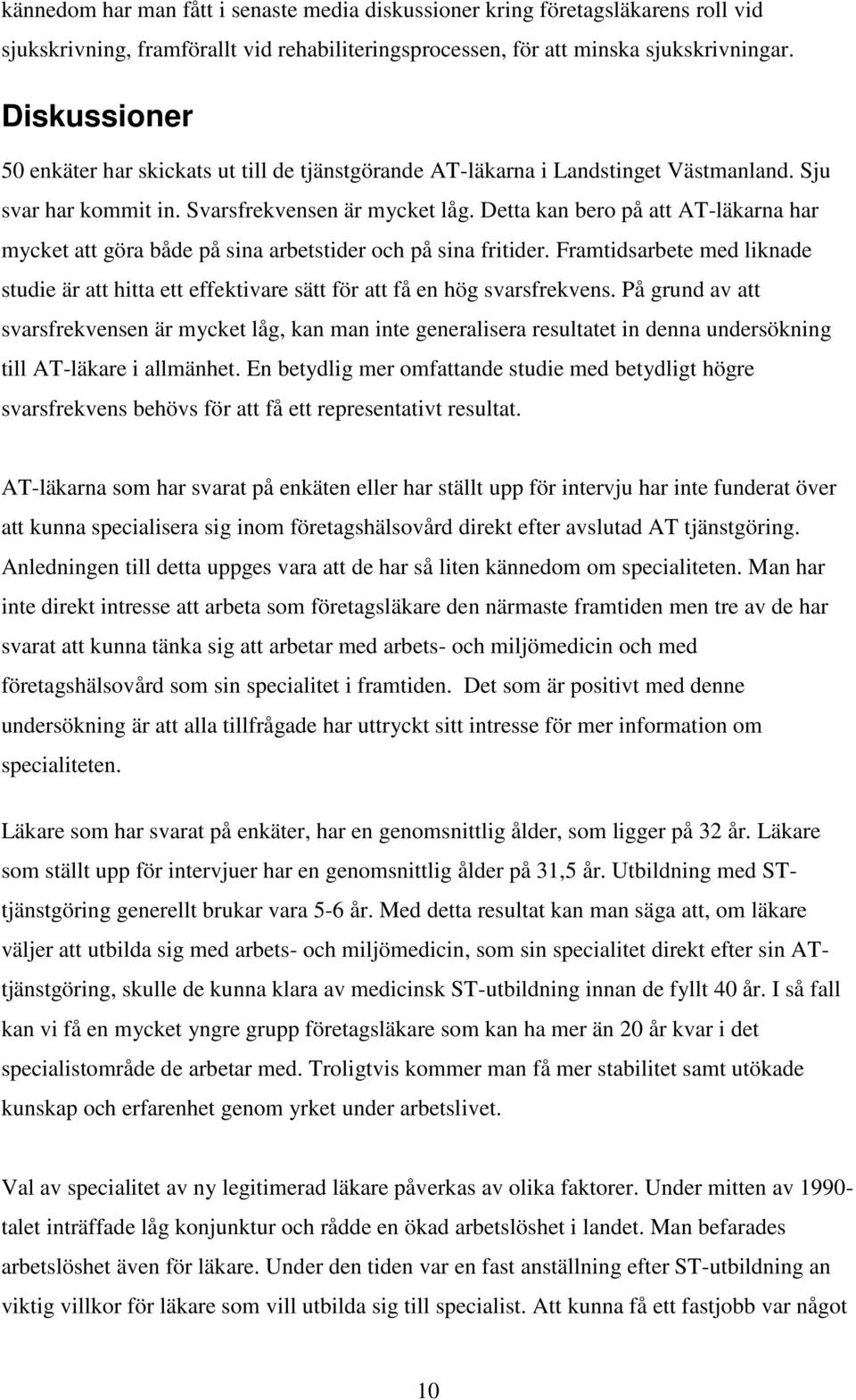 kännedom har man fått i senaste media diskussioner kring företagsläkarens roll vid sjukskrivning, framförallt vid rehabiliteringsprocessen, för att minska sjukskrivningar.

Diskussioner

50 enkäter har skickats ut till de tjänstgörande AT-läkarna i Landstinget Västmanland. Sju svar har kommit in. Svarsfrekvensen är mycket låg. Detta kan bero på att AT-läkarna har mycket att göra både på sina arbetstider och på sina fritider. Framtidsarbete med liknade studie är att hitta ett effektivare sätt för att få en hög svarsfrekvens. På grund av att svarsfrekvensen är mycket låg, kan man inte generalisera resultatet in denna undersökning till AT-läkare i allmänhet. En betydlig mer omfattande studie med betydligt högre svarsfrekvens behövs för att få ett representativt resultat.

AT-läkarna som har svarat på enkäten eller har ställt upp för intervju har inte funderat över att kunna specialisera sig inom företagshälsovård direkt efter avslutad AT tjänstgöring. Anledningen till detta uppges vara att de har så liten kännedom om specialiteten. Man har inte direkt intresse att arbeta som företagsläkare den närmaste framtiden men tre av de har svarat att kunna tänka sig att arbetar med arbets- och miljömedicin och med företagshälsovård som sin specialitet i framtiden. Det som är positivt med denne undersökning är att alla tillfrågade har uttryckt sitt intresse för mer information om specialiteten.

Läkare som har svarat på enkäter, har en genomsnittlig ålder, som ligger på 32 år. Läkare som ställt upp för intervjuer har en genomsnittlig ålder på 31,5 år. Utbildning med ST-tjänstgöring generellt brukar vara 5-6 år. Med detta resultat kan man säga att, om läkare väljer att utbilda sig med arbets- och miljömedicin, som sin specialitet direkt efter sin AT-tjänstgöring, skulle de kunna klara av medicinsk ST-utbildning innan de fyllt 40 år. I så fall kan vi få en mycket yngre grupp företagsläkare som kan ha mer än 20 år kvar i det specialistområde de arbetar med. Troligtvis kommer man få mer stabilitet samt utökade kunskap och erfarenhet genom yrket under arbetslivet.

Val av specialitet av ny legitimerad läkare påverkas av olika faktorer. Under mitten av 1990-talet inträffade låg konjunktur och rådde en ökad arbetslöshet i landet. Man befarades arbetslöshet även för läkare. Under den tiden var en fast anställning efter ST-utbildning an viktig villkor för läkare som vill utbilda sig till specialist. Att kunna få ett fastjobb var något

10